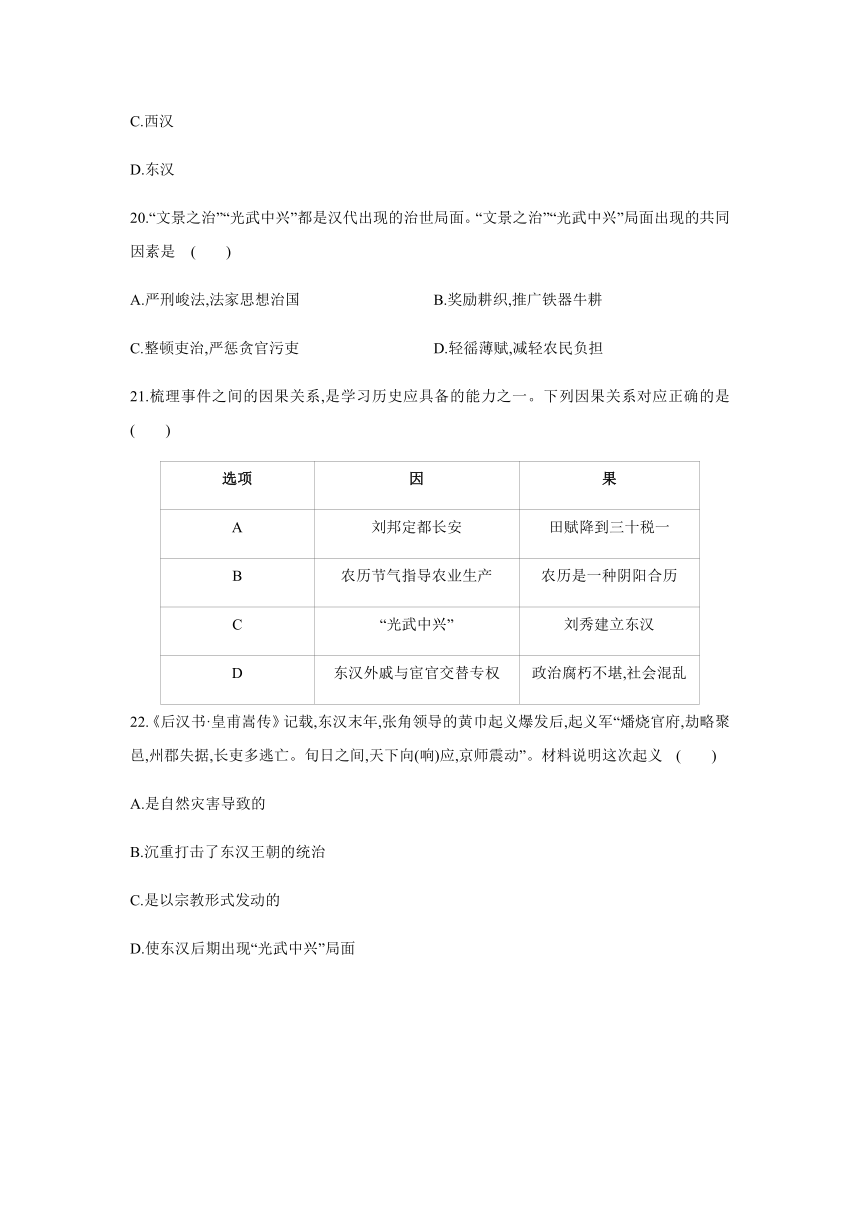 C.西汉

D.东汉

20.“文景之治”“光武中兴”都是汉代出现的治世局面。“文景之治”“光武中兴”局面出现的共同因素是 ( )

A.严刑峻法,法家思想治国

B.奖励耕织,推广铁器牛耕

C.整顿吏治,严惩贪官污吏

D.轻徭薄赋,减轻农民负担

21.梳理事件之间的因果关系,是学习历史应具备的能力之一。下列因果关系对应正确的是 ( )

| 选项 | 因 | 果 |
|---|---|---|
| A | 刘邦定都长安 | 田赋降到三十税一 |
| B | 农历节气指导农业生产 | 农历是一种阴阳合历 |
| C | “光武中兴” | 刘秀建立东汉 |
| D | 东汉外戚与宦官交替专权 | 政治腐朽不堪,社会混乱 |

22.《后汉书·皇甫嵩传》记载,东汉末年,张角领导的黄巾起义爆发后,起义军“燔烧官府,劫略聚邑,州郡失据,长吏多逃亡。旬日之间,天下向(响)应,京师震动”。材料说明这次起义 ( )

A.是自然灾害导致的

B.沉重打击了东汉王朝的统治

C.是以宗教形式发动的

D.使东汉后期出现“光武中兴”局面